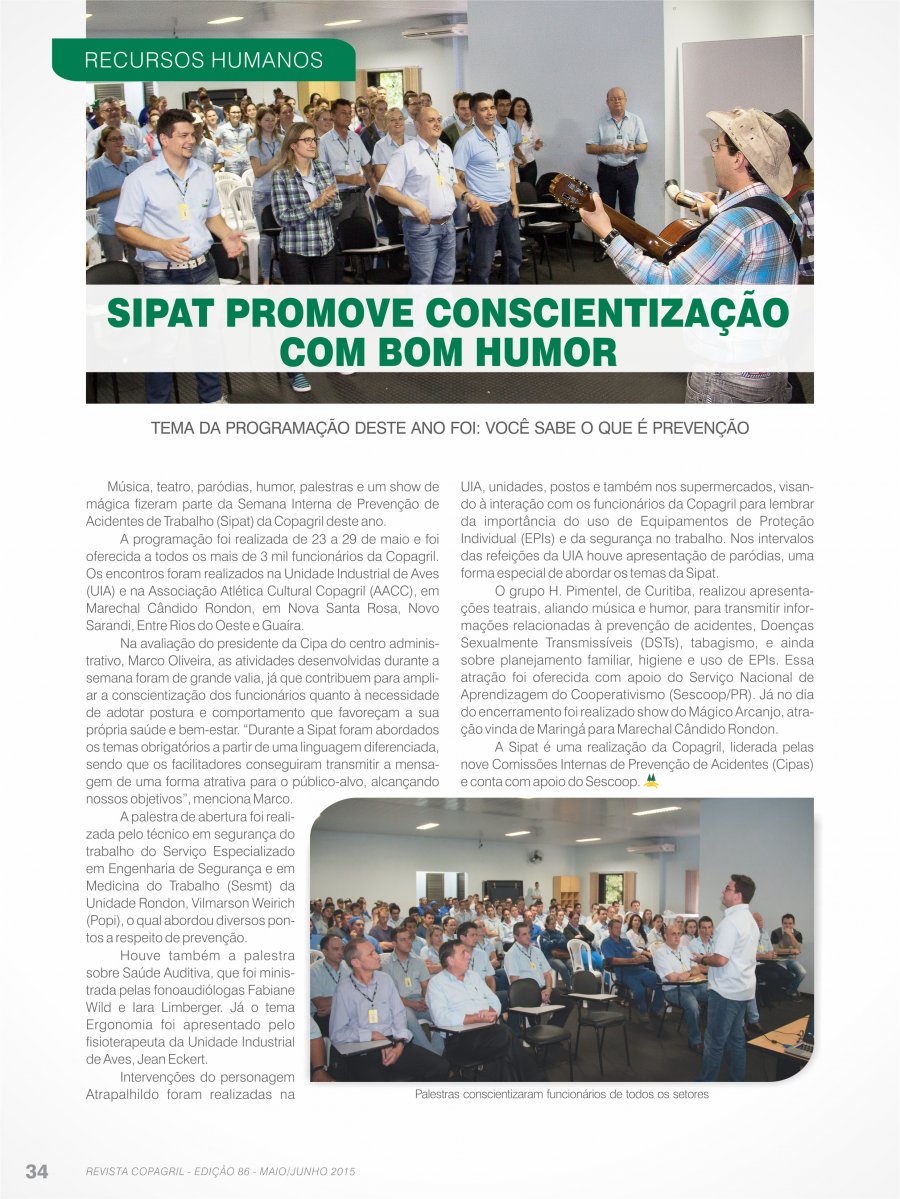 RECURSOS HUMANOS

SIPAT PROMOVE CONSCIENTIZAÇÃO COM BOM HUMOR

TEMA DA PROGRAMAÇÃO DESTE ANO FOI: VOCÊ SABE O QUE É PREVENÇÃO

Música, teatro, paródias, humor, palestras e um show de mágica fizeram parte da Semana Interna de Prevenção de Acidentes de Trabalho (Sipat) da Copagril deste ano.

A programação foi realizada de 23 a 29 de maio e foi oferecida a todos os mais de 3 mil funcionários da Copagril. Os encontros foram realizados na Unidade Industrial de Aves (UIA) e na Associação Atlética Cultural Copagril (AACC), em Marechal Cândido Rondon, em Nova Santa Rosa, Novo Sarandi, Entre Rios do Oeste e Guaíra.

Na avaliação do presidente da Cipa do centro administrativo, Marco Oliveira, as atividades desenvolvidas durante a semana foram de grande valia, já que contribuem para ampliar a conscientização dos funcionários quanto à necessidade de adotar postura e comportamento que favoreçam a sua própria saúde e bem-estar. "Durante a Sipat foram abordados os temas obrigatórios a partir de uma linguagem diferenciada, sendo que os facilitadores conseguiram transmitir a mensagem de uma forma atrativa para o público-alvo, alcançando nossos objetivos", menciona Marco.

A palestra de abertura foi realizada pelo técnico em segurança do trabalho do Serviço Especializado em Engenharia de Segurança e em Medicina do Trabalho (Sesmt) da Unidade Rondon, Vilmarson Weirich (Popi), o qual abordou diversos pontos a respeito de prevenção.

Houve também a palestra sobre Saúde Auditiva, que foi ministrada pelas fonoaudiólogas Fabiane Wild e Iara Limberger. Já o tema Ergonomia foi apresentado pelo fisioterapeuta da Unidade Industrial de Aves, Jean Eckert.

Intervenções do personagem Atrapalhildo foram realizadas na UIA, unidades, postos e também nos supermercados, visando à interação com os funcionários da Copagril para lembrar da importância do uso de Equipamentos de Proteção Individual (EPIs) e da segurança no trabalho. Nos intervalos das refeições da UIA houve apresentação de paródias, uma forma especial de abordar os temas da Sipat.

O grupo H. Pimentel, de Curitiba, realizou apresentações teatrais, aliando música e humor, para transmitir informações relacionadas à prevenção de acidentes, Doenças Sexualmente Transmissíveis (DSTs), tabagismo, e ainda sobre planejamento familiar, higiene e uso de EPIs. Essa atração foi oferecida com apoio do Serviço Nacional de Aprendizagem do Cooperativismo (Sescoop/PR). Já no dia do encerramento foi realizado show do Mágico Arcanjo, atração vinda de Maringá para Marechal Cândido Rondon.

A Sipat é uma realização da Copagril, liderada pelas nove Comissões Internas de Prevenção de Acidentes (Cipas) e conta com apoio do Sescoop.

Palestras conscientizaram funcionários de todos os setores

34 REVISTA COPAGRIL - EDIÇÃO 86 - MAIO/JUNHO 2015